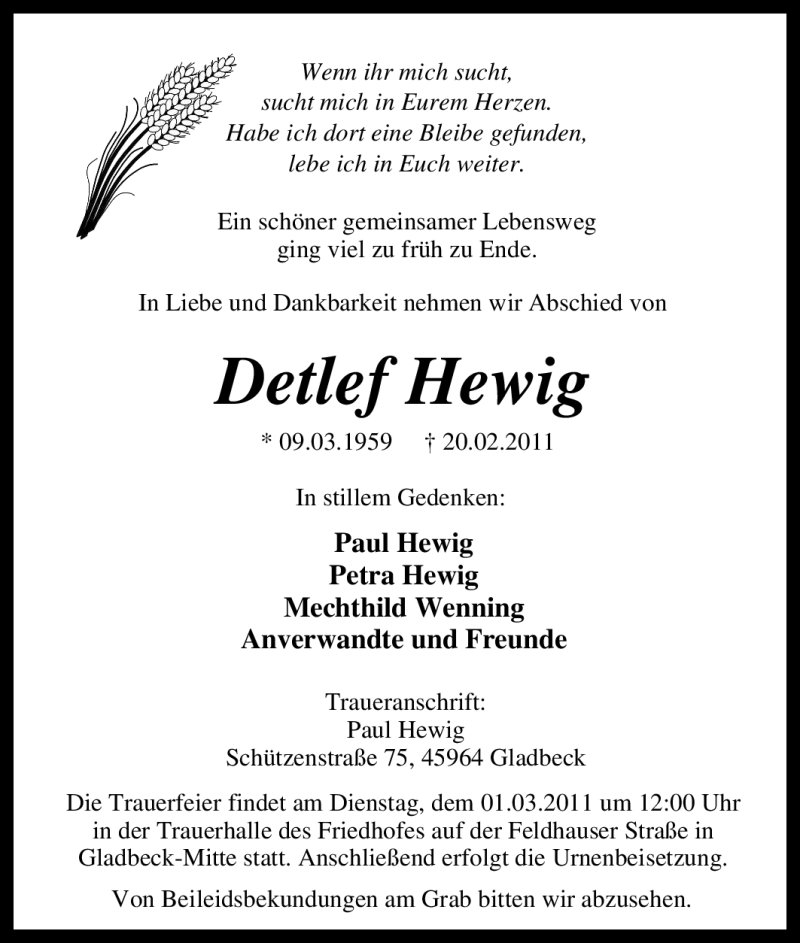 Wenn ihr mich sucht,
sucht mich in Eurem Herzen.
Habe ich dort eine Bleibe gefunden,
lebe ich in Euch weiter.

Ein schöner gemeinsamer Lebensweg
ging viel zu früh zu Ende.

In Liebe und Dankbarkeit nehmen wir Abschied von

Detlef Hewig

* 09.03.1959 † 20.02.2011

In stillem Gedenken:

Paul Hewig
Petra Hewig
Mechthild Wenning
Anverwandte und Freunde

Traueranschrift:
Paul Hewig
Schützenstraße 75, 45964 Gladbeck

Die Trauerfeier findet am Dienstag, dem 01.03.2011 um 12:00 Uhr in der Trauerhalle des Friedhofes auf der Feldhauser Straße in Gladbeck-Mitte statt. Anschließend erfolgt die Urnenbeisetzung.

Von Beileidsbekundungen am Grab bitten wir abzusehen.